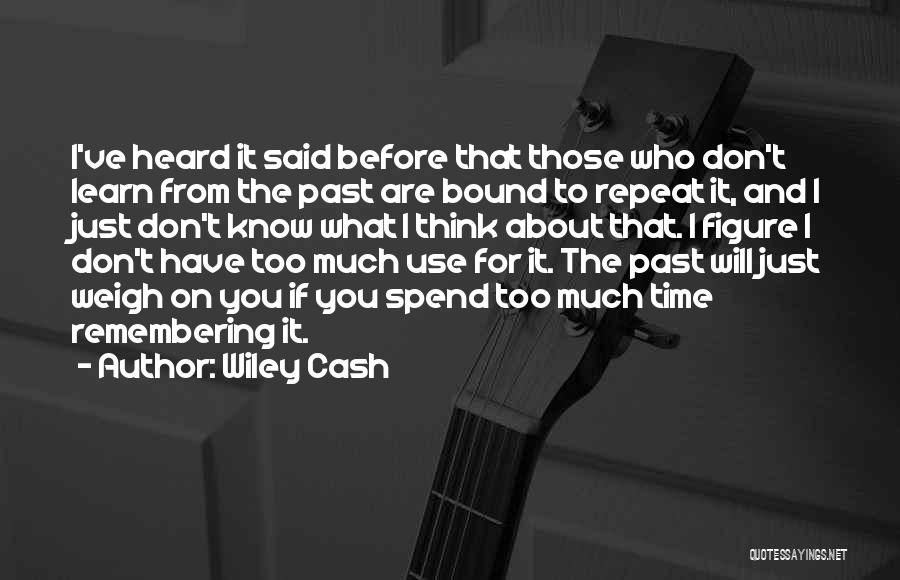 I've heard it said before that those who don't learn from the past are bound to repeat it, and I just don't know what I think about that. I figure I don't have too much use for it. The past will just weigh on you if you spend too much time remembering it.

- Author: Wiley Cash

QUOTESSAYINGS.NET